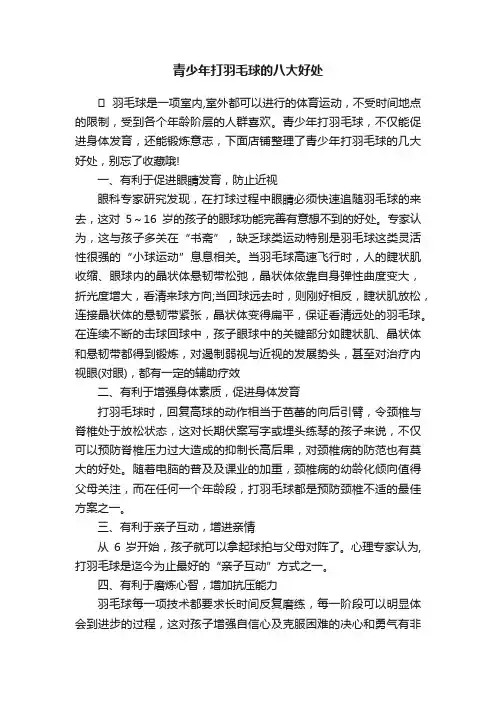 青少年打羽毛球的八大好处

 羽毛球是一项室内,室外都可以进行的体育运动，不受时间地点的限制，受到各个年龄阶层的人群喜欢。青少年打羽毛球，不仅能促进身体发育，还能锻炼意志，下面店铺整理了青少年打羽毛球的几大好处，别忘了收藏哦!

一、有利于促进眼睛发育，防止近视

眼科专家研究发现，在打球过程中眼睛必须快速追随羽毛球的来去，这对 5～16 岁的孩子的眼球功能完善有意想不到的好处。专家认为，这与孩子多关在“书斋”，缺乏球类运动特别是羽毛球这类灵活性很强的“小球运动”息息相关。当羽毛球高速飞行时，人的睫状肌收缩、眼球内的晶状体悬韧带松弛，晶状体依靠自身弹性曲度变大，折光度增大，看清来球方向;当回球远去时，则刚好相反，睫状肌放松，连接晶状体的悬韧带紧张，晶状体变得扁平，保证看清远处的羽毛球。在连续不断的击球回球中，孩子眼球中的关键部分如睫状肌、晶状体和悬韧带都得到锻炼，对遏制弱视与近视的发展势头，甚至对治疗内视眼(对眼)，都有一定的辅助疗效

二、有利于增强身体素质，促进身体发育

打羽毛球时，回复高球的动作相当于芭蕾的向后引臂，令颈椎与脊椎处于放松状态，这对长期伏案写字或埋头练琴的孩子来说，不仅可以预防脊椎压力过大造成的抑制长高后果，对颈椎病的防范也有莫大的好处。随着电脑的普及及课业的加重，颈椎病的幼龄化倾向值得父母关注，而在任何一个年龄段，打羽毛球都是预防颈椎不适的最佳方案之一。

三、有利于亲子互动，增进亲情

从 6 岁开始，孩子就可以拿起球拍与父母对阵了。心理专家认为,打羽毛球是迄今为止最好的“亲子互动”方式之一。

四、有利于磨炼心智，增加抗压能力

羽毛球每一项技术都要求长时间反复磨练，每一阶段可以明显体会到进步的过程，这对孩子增强自信心及克服困难的决心和勇气有非